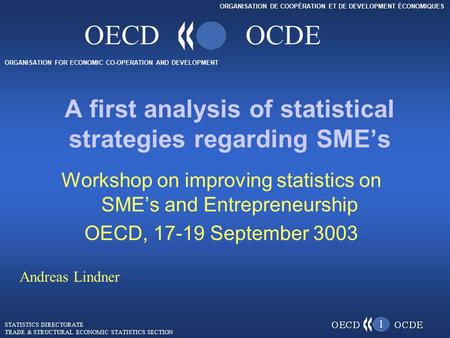 ORGANISATION DE COOPÉRATION ET DE DEVELOPMENT ÉCONOMIQUES

OECD OCDE

ORGANISATION FOR ECONOMIC CO-OPERATION AND DEVELOPMENT

A first analysis of statistical strategies regarding SME's

Workshop on improving statistics on SME's and Entrepreneurship

OECD, 17-19 September 3003

Andreas Lindner

STATISTICS DIRECTORATE
TRADE & STRUCTURAL ECONOMIC STATISTICS SECTION

OECD 1 OCDE